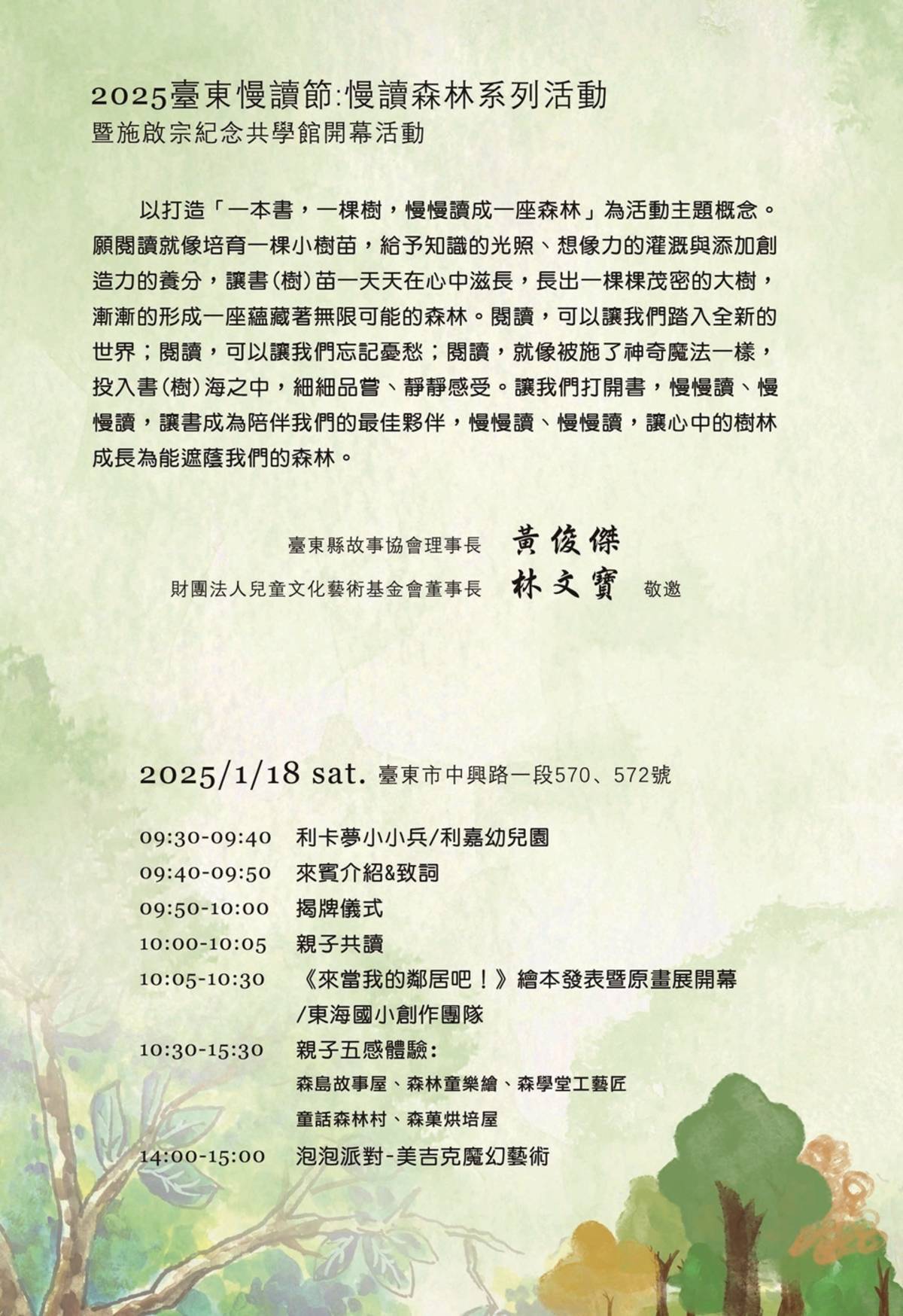 2025臺東慢讀節:慢讀森林系列活動
暨施啟宗紀念共學館開幕活動

以打造「一本書，一棵樹，慢慢讀成一座森林」為活動主題概念。願閱讀就像培育一棵小樹苗，給予知識的光照、想像力的灌溉與添加創造力的養分，讓書(樹)苗一天天在心中滋長，長出一棵棵茂密的大樹，漸漸的形成一座蘊藏著無限可能的森林。閱讀，可以讓我們踏入全新的世界；閱讀，可以讓我們忘記憂愁；閱讀，就像被施了神奇魔法一樣，投入書(樹)海之中，細細品嘗、靜靜感受。讓我們打開書，慢慢讀、慢慢讀，讓書成為陪伴我們的最佳夥伴，慢慢讀、慢慢讀，讓心中的樹林成長為能遮蔭我們的森林。

臺東縣故事協會理事長 黃俊傑
財團法人兒童文化藝術基金會董事長 林文寶 敬邀

2025/1/18 sat. 臺東市中興路一段570、572號

09:30-09:40 利卡夢小小兵/利嘉幼兒園
09:40-09:50 來賓介紹&致詞
09:50-10:00 揭牌儀式
10:00-10:05 親子共讀
10:05-10:30 《來當我的鄰居吧！》繪本發表暨原畫展開幕 /東海國小創作團隊
10:30-15:30 親子五感體驗：
森島故事屋、森林童樂繪、森學堂工藝匠
童話森林村、森菓烘培屋
14:00-15:00 泡泡派對-美吉克魔幻藝術